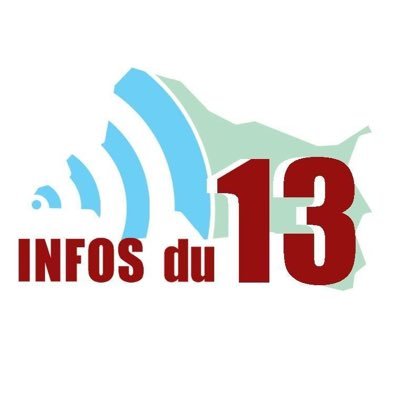 INFOS du 13